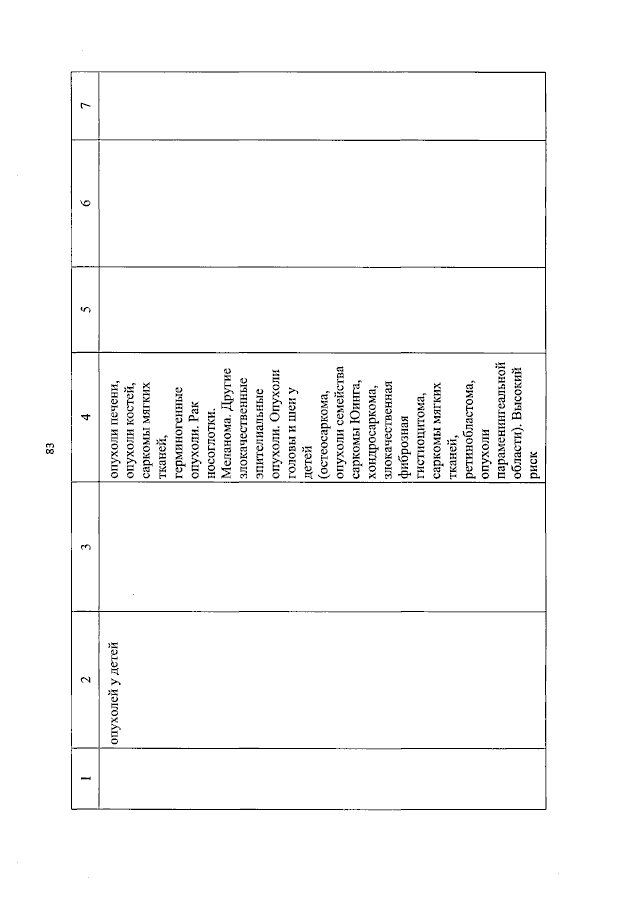 83

| 1 | 2 | 3 | 4 | 5 | 6 | 7 |
|---|---|---|---|---|---|---|
| | опухолей у детей | | опухоли печени, опухоли костей, саркомы мягких тканей, герминогенные опухоли. Рак носоглотки. Меланома. Другие злокачественные эпителиальные опухоли. Опухоли головы и шеи у детей (остеосаркома, опухоли семейства саркомы Юинга, хондросаркома, злокачественная фиброзная гистиоцитома, саркомы мягких тканей, ретинобластома, опухоли параменингеальной области). Высокий риск | | | |